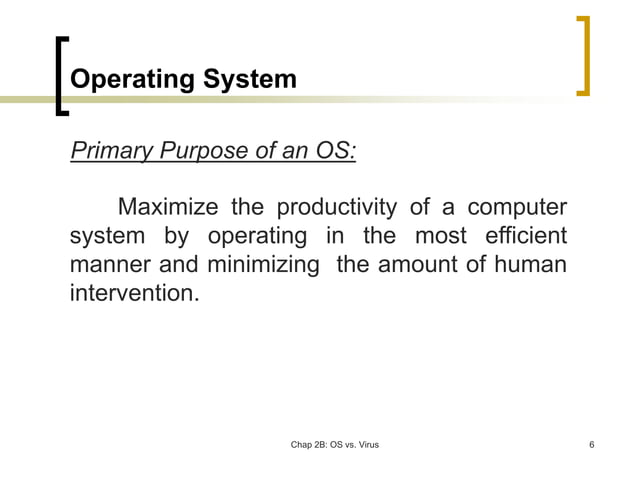 Operating System

Primary Purpose of an OS:

Maximize the productivity of a computer system by operating in the most efficient manner and minimizing the amount of human intervention.

Chap 2B: OS vs. Virus

6